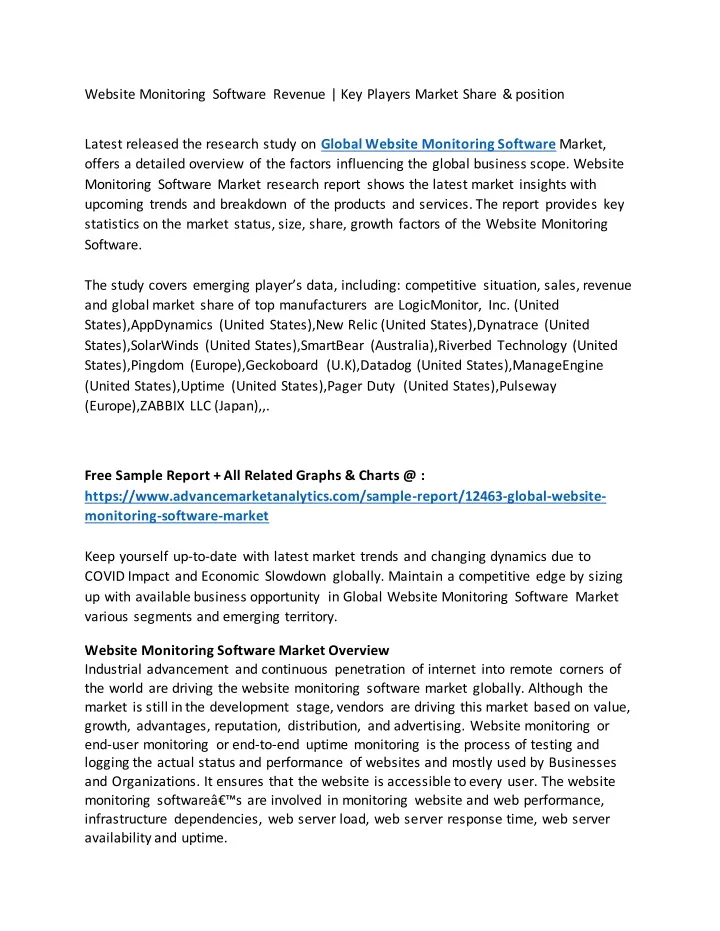 Website Monitoring Software Revenue | Key Players Market Share & position

Latest released the research study on Global Website Monitoring Software Market, offers a detailed overview of the factors influencing the global business scope. Website Monitoring Software Market research report shows the latest market insights with upcoming trends and breakdown of the products and services. The report provides key statistics on the market status, size, share, growth factors of the Website Monitoring Software.

The study covers emerging player's data, including: competitive situation, sales, revenue and global market share of top manufacturers are LogicMonitor, Inc. (United States),AppDynamics (United States),New Relic (United States),Dynatrace (United States),SolarWinds (United States),SmartBear (Australia),Riverbed Technology (United States),Pingdom (Europe),Geckoboard (U.K),Datadog (United States),ManageEngine (United States),Uptime (United States),Pager Duty (United States),Pulseway (Europe),ZABBIX LLC (Japan),,.

Free Sample Report + All Related Graphs & Charts @ : https://www.advancemarketanalytics.com/sample-report/12463-global-website-monitoring-software-market

Keep yourself up-to-date with latest market trends and changing dynamics due to COVID Impact and Economic Slowdown globally. Maintain a competitive edge by sizing up with available business opportunity in Global Website Monitoring Software Market various segments and emerging territory.

Website Monitoring Software Market Overview
Industrial advancement and continuous penetration of internet into remote corners of the world are driving the website monitoring software market globally. Although the market is still in the development stage, vendors are driving this market based on value, growth, advantages, reputation, distribution, and advertising. Website monitoring or end-user monitoring or end-to-end uptime monitoring is the process of testing and logging the actual status and performance of websites and mostly used by Businesses and Organizations. It ensures that the website is accessible to every user. The website monitoring softwareâ€™s are involved in monitoring website and web performance, infrastructure dependencies, web server load, web server response time, web server availability and uptime.